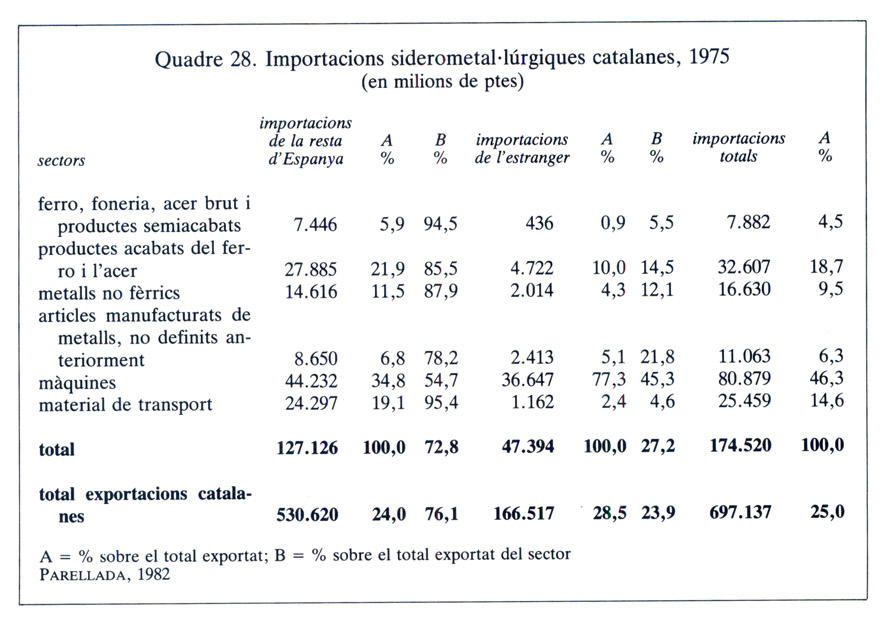 Quadre 28. Importacions siderometal·lúrgiques catalanes, 1975
(en milions de ptes)

| sectors | importacions de la resta d'Espanya | A % | B % | importacions de l'estranger | A % | B % | importacions totals | A % |
|---|---|---|---|---|---|---|---|---|
| ferro, foneria, acer brut i productes semiacabats | 7.446 | 5,9 | 94,5 | 436 | 0,9 | 5,5 | 7.882 | 4,5 |
| productes acabats del ferro i l'acer | 27.885 | 21,9 | 85,5 | 4.722 | 10,0 | 14,5 | 32.607 | 18,7 |
| metalls no fèrrics | 14.616 | 11,5 | 87,9 | 2.014 | 4,3 | 12,1 | 16.630 | 9,5 |
| articles manufacturats de metalls, no definits anteriorment | 8.650 | 6,8 | 78,2 | 2.413 | 5,1 | 21,8 | 11.063 | 6,3 |
| màquines | 44.232 | 34,8 | 54,7 | 36.647 | 77,3 | 45,3 | 80.879 | 46,3 |
| material de transport | 24.297 | 19,1 | 95,4 | 1.162 | 2,4 | 4,6 | 25.459 | 14,6 |
| **total** | **127.126** | **100,0** | **72,8** | **47.394** | **100,0** | **27,2** | **174.520** | **100,0** |
| **total exportacions catalanes** | **530.620** | **24,0** | **76,1** | **166.517** | **28,5** | **23,9** | **697.137** | **25,0** |

A = % sobre el total exportat; B = % sobre el total exportat del sector
PARELLADA, 1982